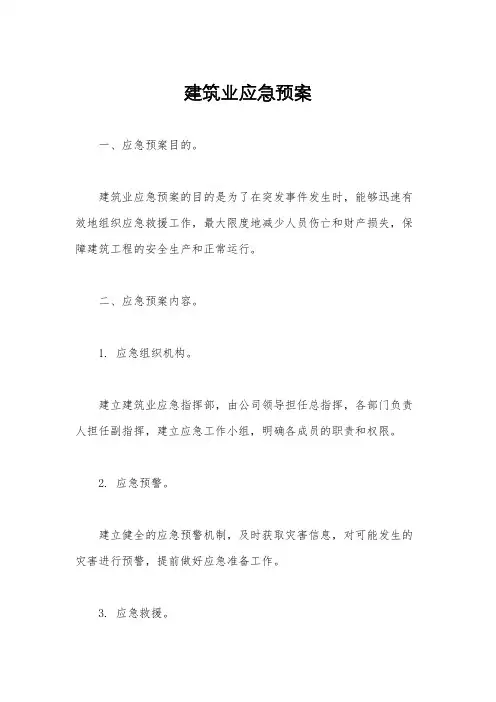 建筑业应急预案

一、应急预案目的。

建筑业应急预案的目的是为了在突发事件发生时，能够迅速有效地组织应急救援工作，最大限度地减少人员伤亡和财产损失，保障建筑工程的安全生产和正常运行。

二、应急预案内容。

1. 应急组织机构。

建立建筑业应急指挥部，由公司领导担任总指挥，各部门负责人担任副指挥，建立应急工作小组，明确各成员的职责和权限。

2. 应急预警。

建立健全的应急预警机制，及时获取灾害信息，对可能发生的灾害进行预警，提前做好应急准备工作。

3. 应急救援。